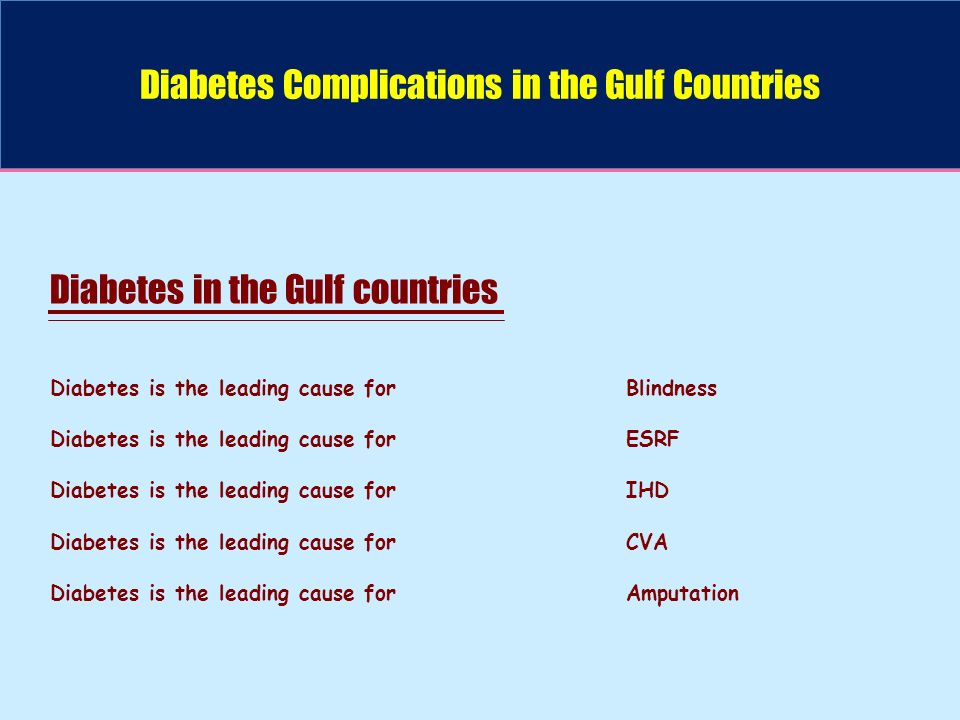 Diabetes Complications in the Gulf Countries

Diabetes in the Gulf countries

Diabetes is the leading cause for Blindness

Diabetes is the leading cause for ESRF

Diabetes is the leading cause for IHD

Diabetes is the leading cause for CVA

Diabetes is the leading cause for Amputation